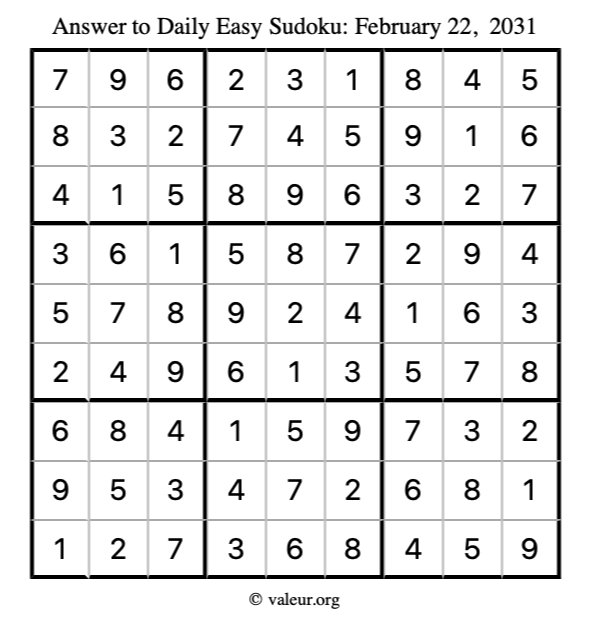 Answer to Daily Easy Sudoku: February 22, 2031

| | | | | | | | | |
|---|---|---|---|---|---|---|---|---|
| 7 | 9 | 6 | 2 | 3 | 1 | 8 | 4 | 5 |
| 8 | 3 | 2 | 7 | 4 | 5 | 9 | 1 | 6 |
| 4 | 1 | 5 | 8 | 9 | 6 | 3 | 2 | 7 |
| 3 | 6 | 1 | 5 | 8 | 7 | 2 | 9 | 4 |
| 5 | 7 | 8 | 9 | 2 | 4 | 1 | 6 | 3 |
| 2 | 4 | 9 | 6 | 1 | 3 | 5 | 7 | 8 |
| 6 | 8 | 4 | 1 | 5 | 9 | 7 | 3 | 2 |
| 9 | 5 | 3 | 4 | 7 | 2 | 6 | 8 | 1 |
| 1 | 2 | 7 | 3 | 6 | 8 | 4 | 5 | 9 |

© valeur.org